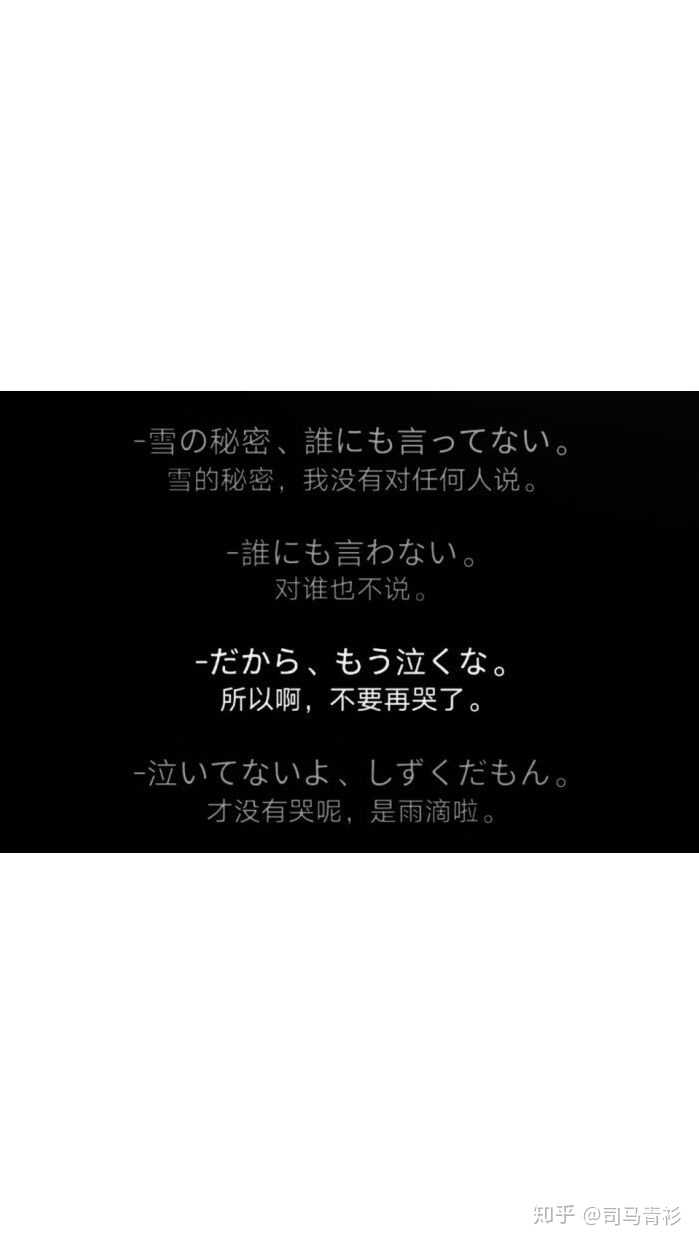 -雪の秘密、誰にも言ってない。
雪的秘密，我没有对任何人说。

-誰にも言わない。
对谁也不说。

-だから、もう泣くな。
所以啊，不要再哭了。

-泣いてないよ、しずくだもん。
才没有哭呢，是雨滴啦。

知乎 @司马青衫